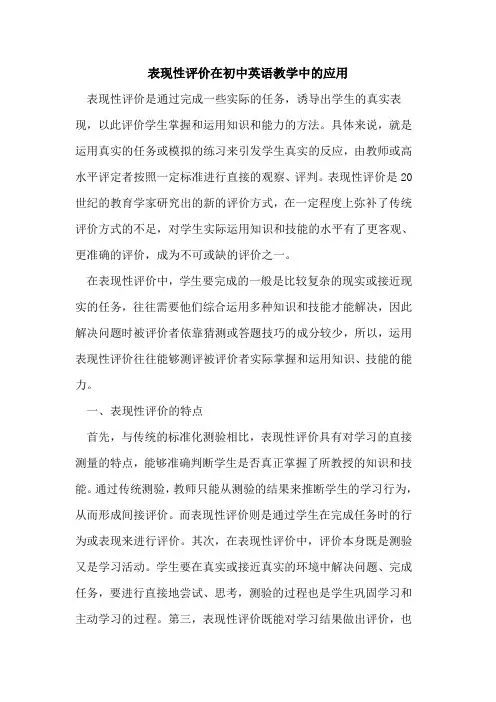 表现性评价在初中英语教学中的应用

表现性评价是通过完成一些实际的任务，诱导出学生的真实表现，以此评价学生掌握和运用知识和能力的方法。具体来说，就是运用真实的任务或模拟的练习来引发学生真实的反应，由教师或高水平评定者按照一定标准进行直接的观察、评判。表现性评价是20世纪的教育学家研究出的新的评价方式，在一定程度上弥补了传统评价方式的不足，对学生实际运用知识和技能的水平有了更客观、更准确的评价，成为不可或缺的评价之一。

在表现性评价中，学生要完成的一般是比较复杂的现实或接近现实的任务，往往需要他们综合运用多种知识和技能才能解决，因此解决问题时被评价者依靠猜测或答题技巧的成分较少，所以，运用表现性评价往往能够测评被评价者实际掌握和运用知识、技能的能力。

一、表现性评价的特点

首先，与传统的标准化测验相比，表现性评价具有对学习的直接测量的特点，能够准确判断学生是否真正掌握了所教授的知识和技能。通过传统测验，教师只能从测验的结果来推断学生的学习行为，从而形成间接评价。而表现性评价则是通过学生在完成任务时的行为或表现来进行评价。其次，在表现性评价中，评价本身既是测验又是学习活动。学生要在真实或接近真实的环境中解决问题、完成任务，要进行直接地尝试、思考，测验的过程也是学生巩固学习和主动学习的过程。第三，表现性评价既能对学习结果做出评价，也